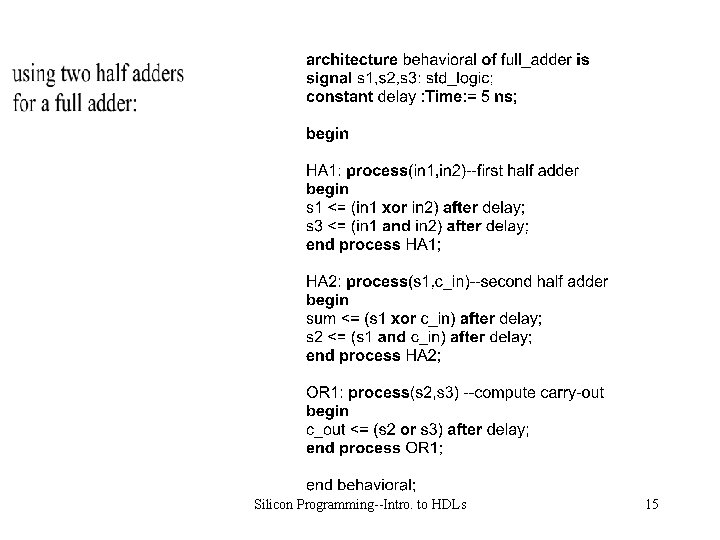 using two half adders for a full adder:

architecture behavioral of full_adder is
signal s1,s2,s3: std_logic;
constant delay :Time:= 5 ns;

begin

HA1: process(in1,in2)--first half adder
begin
s1 <= (in1 xor in2) after delay;
s3 <= (in1 and in2) after delay;
end process HA1;

HA2: process(s1,c_in)--second half adder
begin
sum <= (s1 xor c_in) after delay;
s2 <= (s1 and c_in) after delay;
end process HA2;

OR1: process(s2,s3) --compute carry-out
begin
c_out <= (s2 or s3) after delay;
end process OR1;

end behavioral;

Silicon Programming--Intro. to HDLs

15